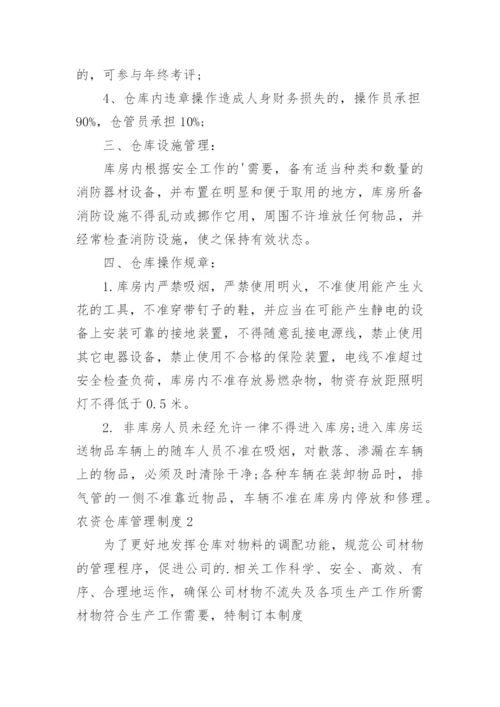 的，可参与年终考评；

4、仓库内违章操作造成人身财务损失的，操作员承担90%，仓管员承担10%；

三、仓库设施管理：

库房内根据安全工作的'需要，备有适当种类和数量的消防器材设备，并布置在明显和便于取用的地方，库房所备消防设施不得乱动或挪作它用，周围不许堆放任何物品，并经常检查消防设施，使之保持有效状态。

四、仓库操作规章：

1.库房内严禁吸烟，严禁使用明火，不准使用能产生火花的工具，不准穿带钉子的鞋，并应当在可能产生静电的设备上安装可靠的接地装置，不得随意乱接电源线，禁止使用其它电器设备，禁止使用不合格的保险装置，电线不准超过安全检查负荷，库房内不准存放易燃杂物，物资存放距照明灯不得低于0.5米。

2. 非库房人员未经允许一律不得进入库房;进入库房运送物品车辆上的随车人员不准在吸烟，对散落、渗漏在车辆上的物品，必须及时清除干净;各种车辆在装卸物品时，排气管的一侧不准靠近物品，车辆不准在库房内停放和修理。

农资仓库管理制度2

为了更好地发挥仓库对物料的调配功能，规范公司材物的管理程序，促进公司的.相关工作科学、安全、高效、有序、合理地运作，确保公司材物不流失及各项生产工作所需材物符合生产工作需要，特制订本制度